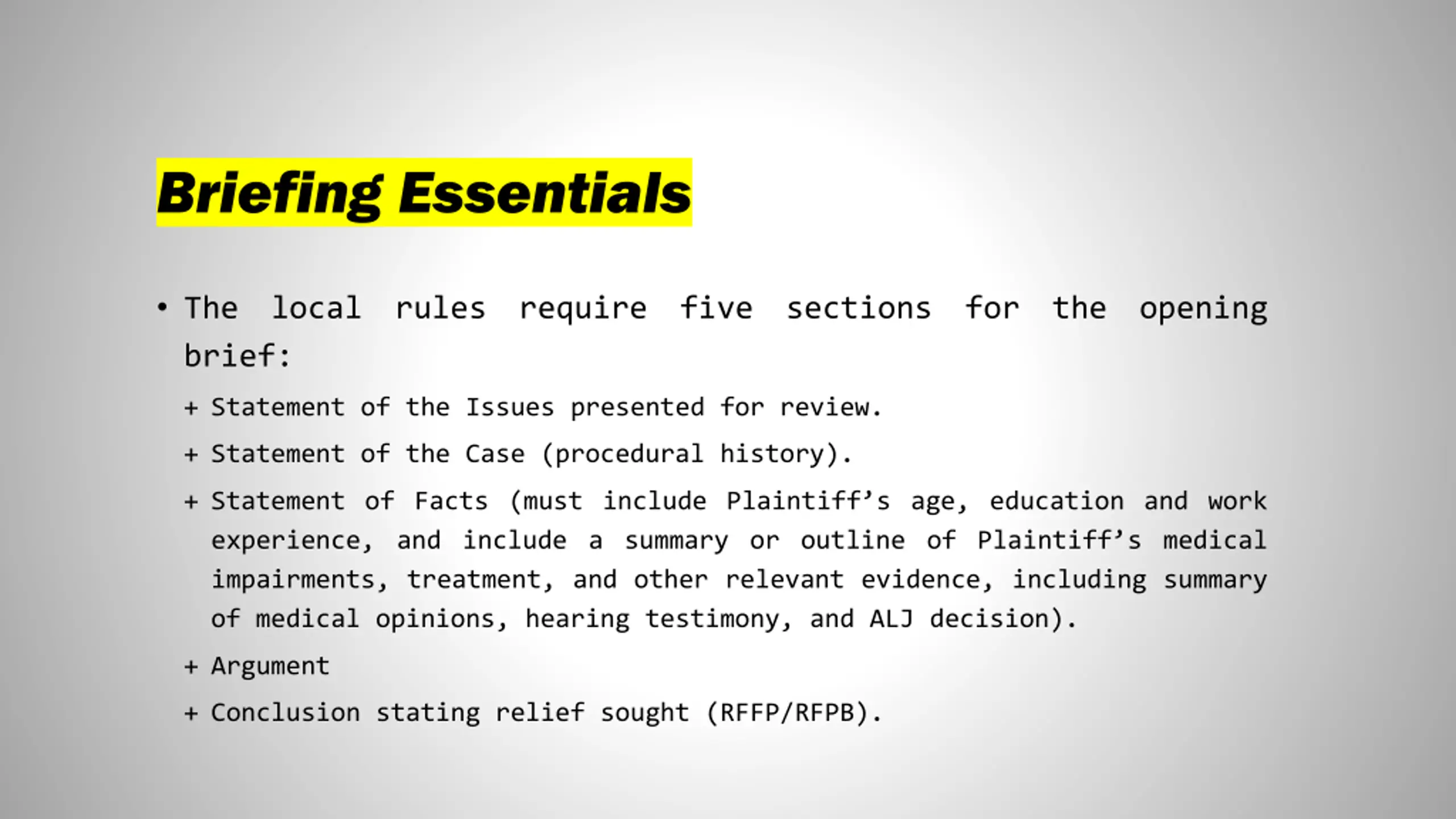 Briefing Essentials

• The local rules require five sections for the opening brief:

+ Statement of the Issues presented for review.

+ Statement of the Case (procedural history).

+ Statement of Facts (must include Plaintiff's age, education and work experience, and include a summary or outline of Plaintiff's medical impairments, treatment, and other relevant evidence, including summary of medical opinions, hearing testimony, and ALJ decision).

+ Argument

+ Conclusion stating relief sought (RFFP/RFPB).